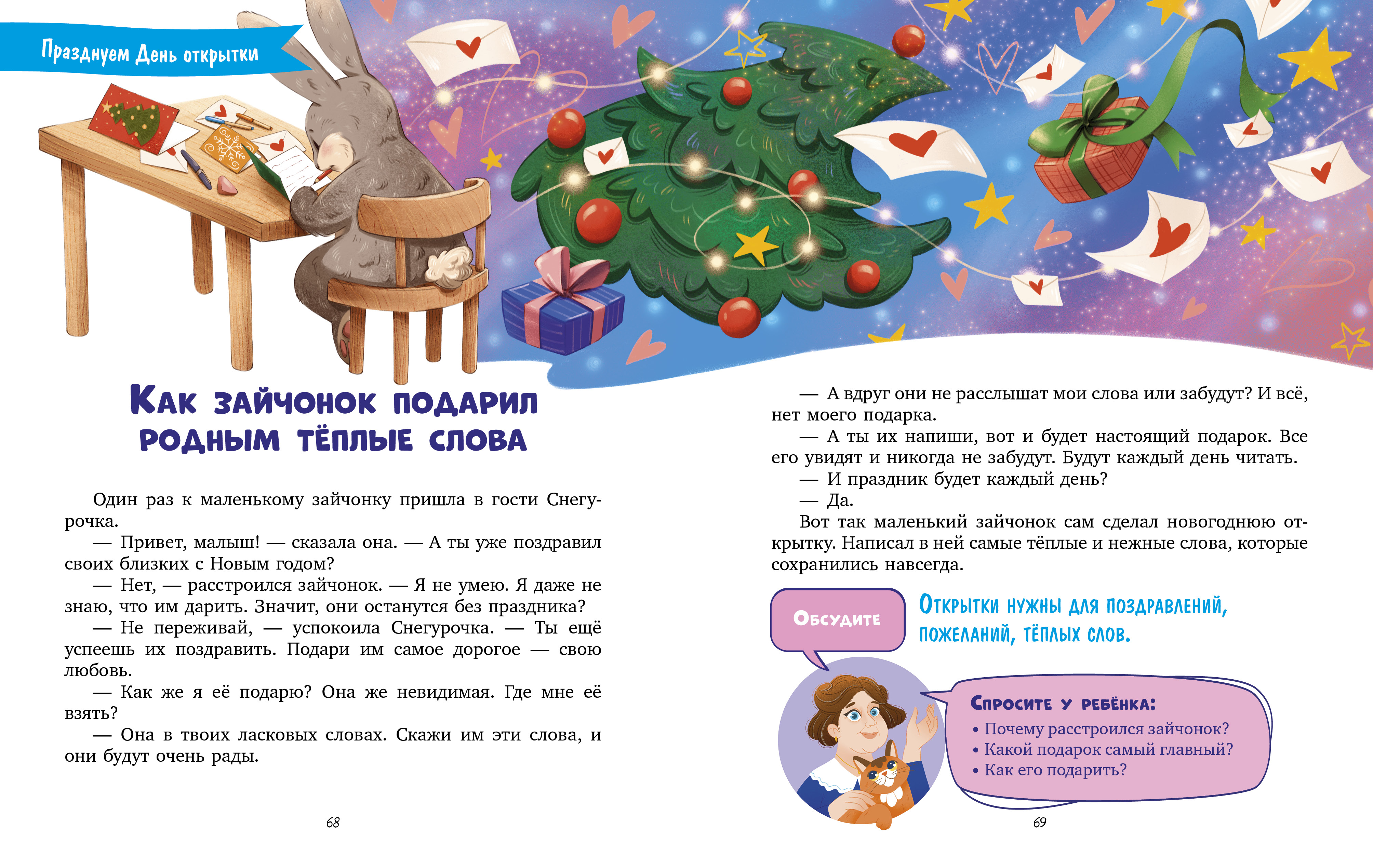 Празднуем День открытки

Как зайчонок подарил родным тёплые слова

Один раз к маленькому зайчонку пришла в гости Снегурочка.

— Привет, малыш! — сказала она. — А ты уже поздравил своих близких с Новым годом?

— Нет, — расстроился зайчонок. — Я не умею. Я даже не знаю, что им дарить. Значит, они останутся без праздника?

— Не переживай, — успокоила Снегурочка. — Ты ещё успеешь их поздравить. Подари им самое дорогое — свою любовь.

— Как же я её подарю? Она же невидимая. Где мне её взять?

— Она в твоих ласковых словах. Скажи им эти слова, и они будут очень рады.

68

— А вдруг они не расслышат мои слова или забудут? И всё, нет моего подарка.

— А ты их напиши, вот и будет настоящий подарок. Все его увидят и никогда не забудут. Будут каждый день читать.

— И праздник будет каждый день?

— Да.

Вот так маленький зайчонок сам сделал новогоднюю открытку. Написал в ней самые тёплые и нежные слова, которые сохранились навсегда.

Обсудите

Открытки нужны для поздравлений, пожеланий, тёплых слов.

Спросите у ребёнка:
• Почему расстроился зайчонок?
• Какой подарок самый главный?
• Как его подарить?

69